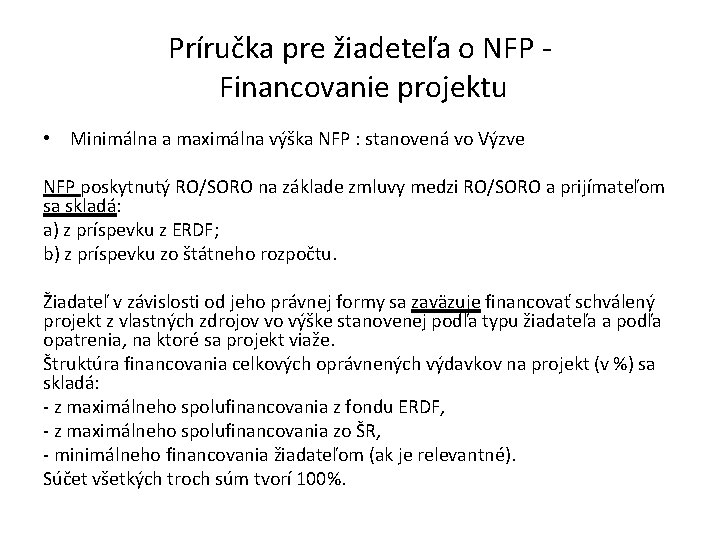 Príručka pre žiadeteľa o NFP - Financovanie projektu

• Minimálna a maximálna výška NFP : stanovená vo Výzve

NFP poskytnutý RO/SORO na základe zmluvy medzi RO/SORO a prijímateľom sa skladá:
a) z príspevku z ERDF;
b) z príspevku zo štátneho rozpočtu.

Žiadateľ v závislosti od jeho právnej formy sa zaväzuje financovať schválený projekt z vlastných zdrojov vo výške stanovenej podľa typu žiadateľa a podľa opatrenia, na ktoré sa projekt viaže.
Štruktúra financovania celkových oprávnených výdavkov na projekt (v %) sa skladá:
- z maximálneho spolufinancovania z fondu ERDF,
- z maximálneho spolufinancovania zo ŠR,
- minimálneho financovania žiadateľom (ak je relevantné).
Súčet všetkých troch súm tvorí 100%.